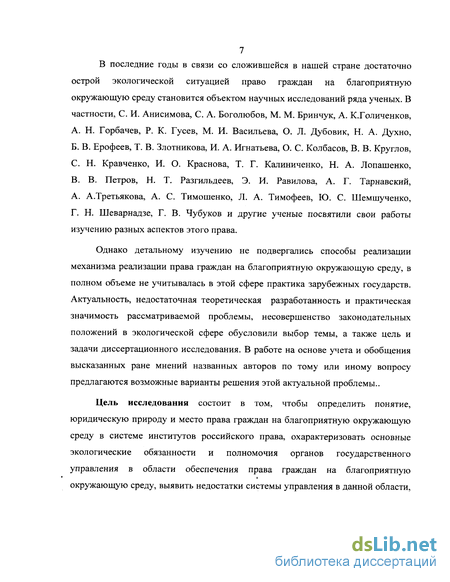 7

В последние годы в связи со сложившейся в нашей стране достаточно острой экологической ситуацией право граждан на благоприятную окружающую среду становится объектом научных исследований ряда ученых. В частности, С. И. Анисимова, С. А. Боголюбов, М. М. Бринчук, А. К.Голиченков, А. Н. Горбачев, Р. К. Гусев, М. И. Васильева, О. Л. Дубовик, Н. А. Духно, Б. В. Ерофеев, Т. В. Злотникова, И. А. Игнатьева, О. С. Колбасов, В. В. Круглов, С. Н. Кравченко, И. О. Краснова, Т. Г. Калиниченко, Н. А. Лопашенко, В. В. Петров, Н. Т. Разгильдеев, Э. И. Равилова, А. Г. Тарнавский, А. А.Третьякова, А. С. Тимошенко, Л. А. Тимофеев, Ю. С. Шемшученко, Г. Н. Шеварнадзе, Г. В. Чубуков и другие ученые посвятили свои работы изучению разных аспектов этого права.

Однако детальному изучению не подвергались способы реализации механизма реализации права граждан на благоприятную окружающую среду, в полном объеме не учитывалась в этой сфере практика зарубежных государств. Актуальность, недостаточная теоретическая разработанность и практическая значимость рассматриваемой проблемы, несовершенство законодательных положений в экологической сфере обусловили выбор темы, а также цель и задачи диссертационного исследования. В работе на основе учета и обобщения высказанных ране мнений названных авторов по тому или иному вопросу предлагаются возможные варианты решения этой актуальной проблемы..

Цель исследования состоит в том, чтобы определить понятие, юридическую природу и место права граждан на благоприятную окружающую среду в системе институтов российского права, охарактеризовать основные экологические обязанности и полномочия органов государственного управления в области обеспечения права граждан на благоприятную окружающую среду, выявить недостатки системы управления в данной области,

dsLib.net
библиотека диссертаций